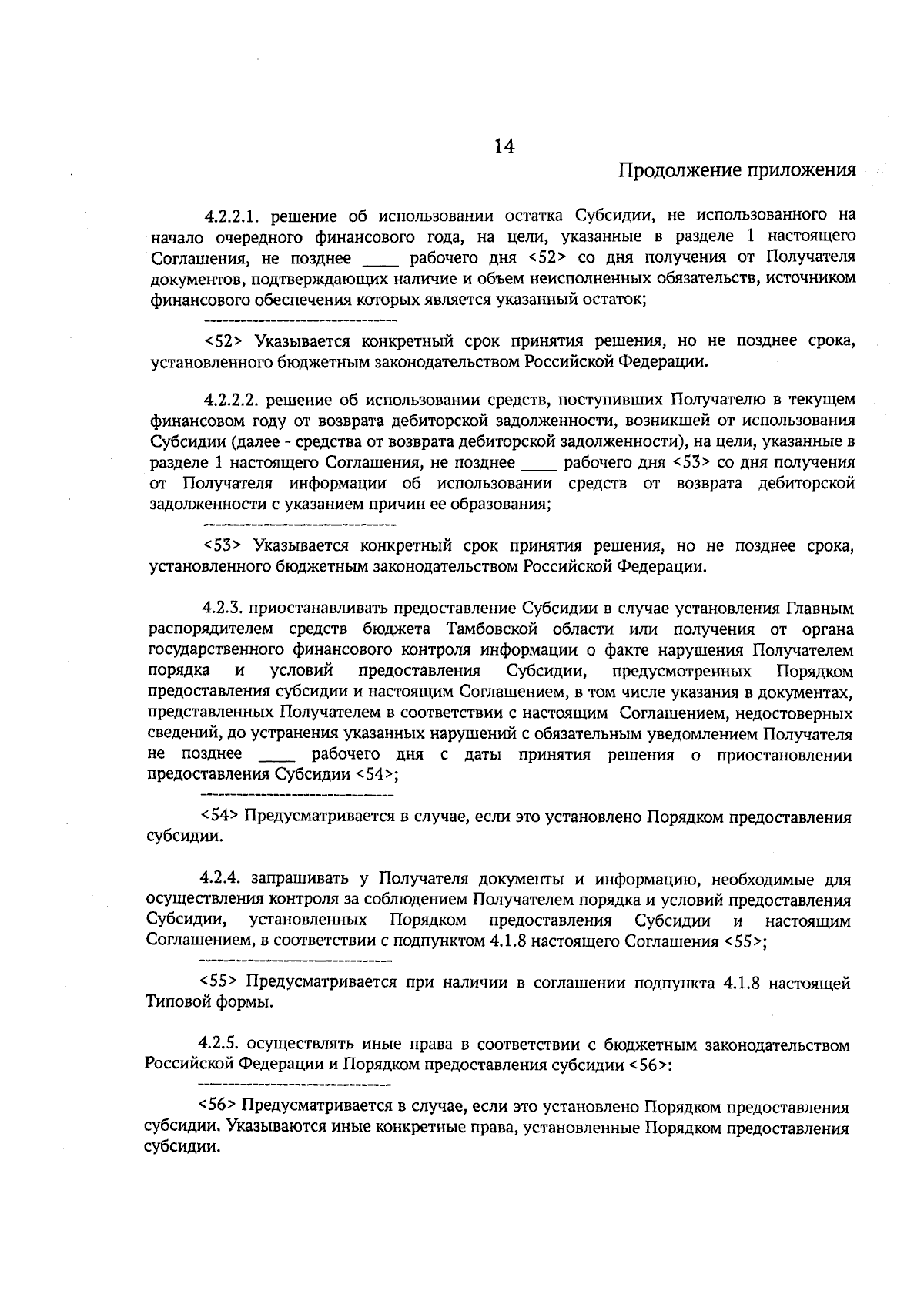 14

Продолжение приложения

4.2.2.1. решение об использовании остатка Субсидии, не использованного на начало очередного финансового года, на цели, указанные в разделе 1 настоящего Соглашения, не позднее ____ рабочего дня <52> со дня получения от Получателя документов, подтверждающих наличие и объем неисполненных обязательств, источником финансового обеспечения которых является указанный остаток;

--------------------------------

<52> Указывается конкретный срок принятия решения, но не позднее срока, установленного бюджетным законодательством Российской Федерации.

4.2.2.2. решение об использовании средств, поступивших Получателю в текущем финансовом году от возврата дебиторской задолженности, возникшей от использования Субсидии (далее - средства от возврата дебиторской задолженности), на цели, указанные в разделе 1 настоящего Соглашения, не позднее ____ рабочего дня <53> со дня получения от Получателя информации об использовании средств от возврата дебиторской задолженности с указанием причин ее образования;

--------------------------------

<53> Указывается конкретный срок принятия решения, но не позднее срока, установленного бюджетным законодательством Российской Федерации.

4.2.3. приостанавливать предоставление Субсидии в случае установления Главным распорядителем средств бюджета Тамбовской области или получения от органа государственного финансового контроля информации о факте нарушения Получателем порядка и условий предоставления Субсидии, предусмотренных Порядком предоставления субсидии и настоящим Соглашением, в том числе указания в документах, представленных Получателем в соответствии с настоящим Соглашением, недостоверных сведений, до устранения указанных нарушений с обязательным уведомлением Получателя не позднее ____ рабочего дня с даты принятия решения о приостановлении предоставления Субсидии <54>;

--------------------------------

<54> Предусматривается в случае, если это установлено Порядком предоставления субсидии.

4.2.4. запрашивать у Получателя документы и информацию, необходимые для осуществления контроля за соблюдением Получателем порядка и условий предоставления Субсидии, установленных Порядком предоставления Субсидии и настоящим Соглашением, в соответствии с подпунктом 4.1.8 настоящего Соглашения <55>;

--------------------------------

<55> Предусматривается при наличии в соглашении подпункта 4.1.8 настоящей Типовой формы.

4.2.5. осуществлять иные права в соответствии с бюджетным законодательством Российской Федерации и Порядком предоставления субсидии <56>:

--------------------------------

<56> Предусматривается в случае, если это установлено Порядком предоставления субсидии. Указываются иные конкретные права, установленные Порядком предоставления субсидии.